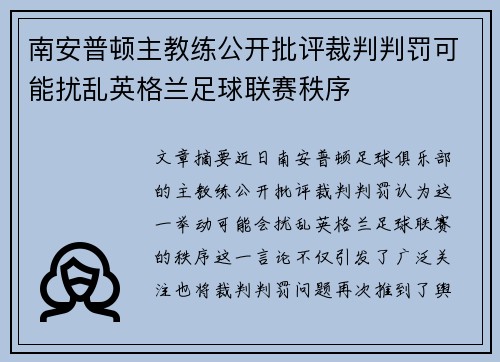 南安普顿主教练公开批评裁判判罚可能扰乱英格兰足球联赛秩序

文章摘要近日南安普顿足球俱乐部的主教练公开批评裁判判罚认为这一举动可能会扰乱英格兰足球联赛的秩序这一言论不仅引发了广泛关注也将裁判判罚问题再次推到了舆